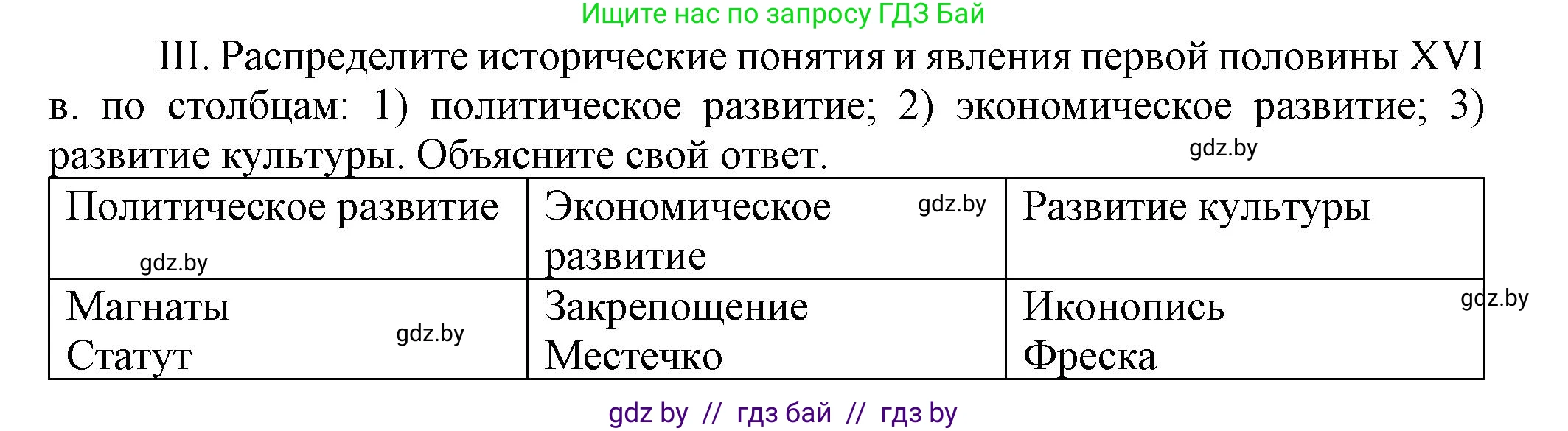 Ищите нас по запросу ГДЗ Бай

III. Распределите исторические понятия и явления первой половины XVI в. по столбцам: 1) политическое развитие; 2) экономическое развитие; 3) развитие культуры. Объясните свой ответ.

gdz.by

| Политическое развитие gdz.by | Экономическое развитие gdz.by | Развитие культуры |
|---|---|---|
| Магнаты Статут gdz.by | Закрепощение Местечко | Иконопись Фреска gdz.by |

gdz by // гдз бай // гдз by